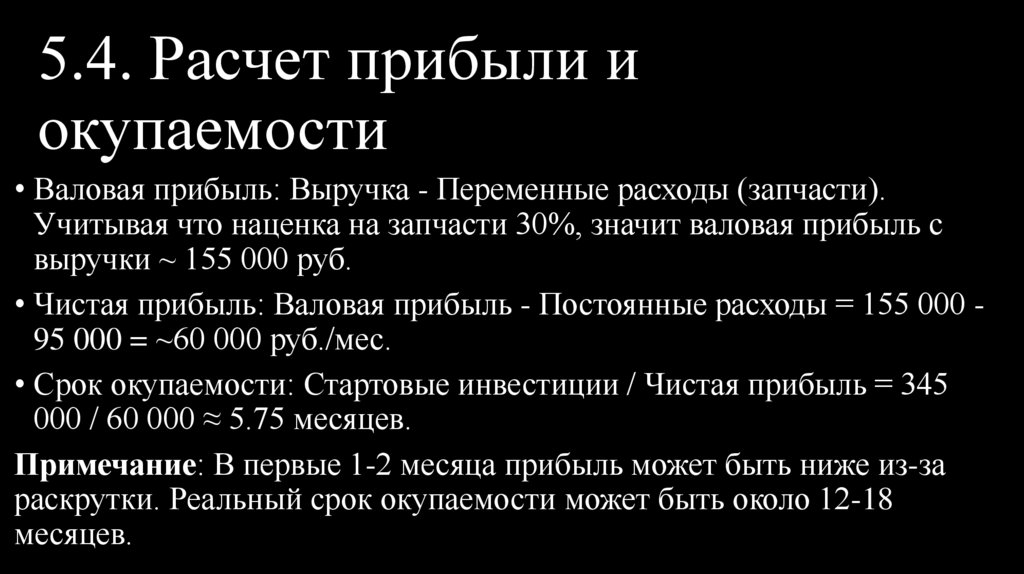 5.4. Расчет прибыли и окупаемости

• Валовая прибыль: Выручка - Переменные расходы (запчасти). Учитывая что наценка на запчасти 30%, значит валовая прибыль с выручки ~ 155 000 руб.

• Чистая прибыль: Валовая прибыль - Постоянные расходы = 155 000 - 95 000 = ~60 000 руб./мес.

• Срок окупаемости: Стартовые инвестиции / Чистая прибыль = 345 000 / 60 000 ≈ 5.75 месяцев.

Примечание: В первые 1-2 месяца прибыль может быть ниже из-за раскрутки. Реальный срок окупаемости может быть около 12-18 месяцев.